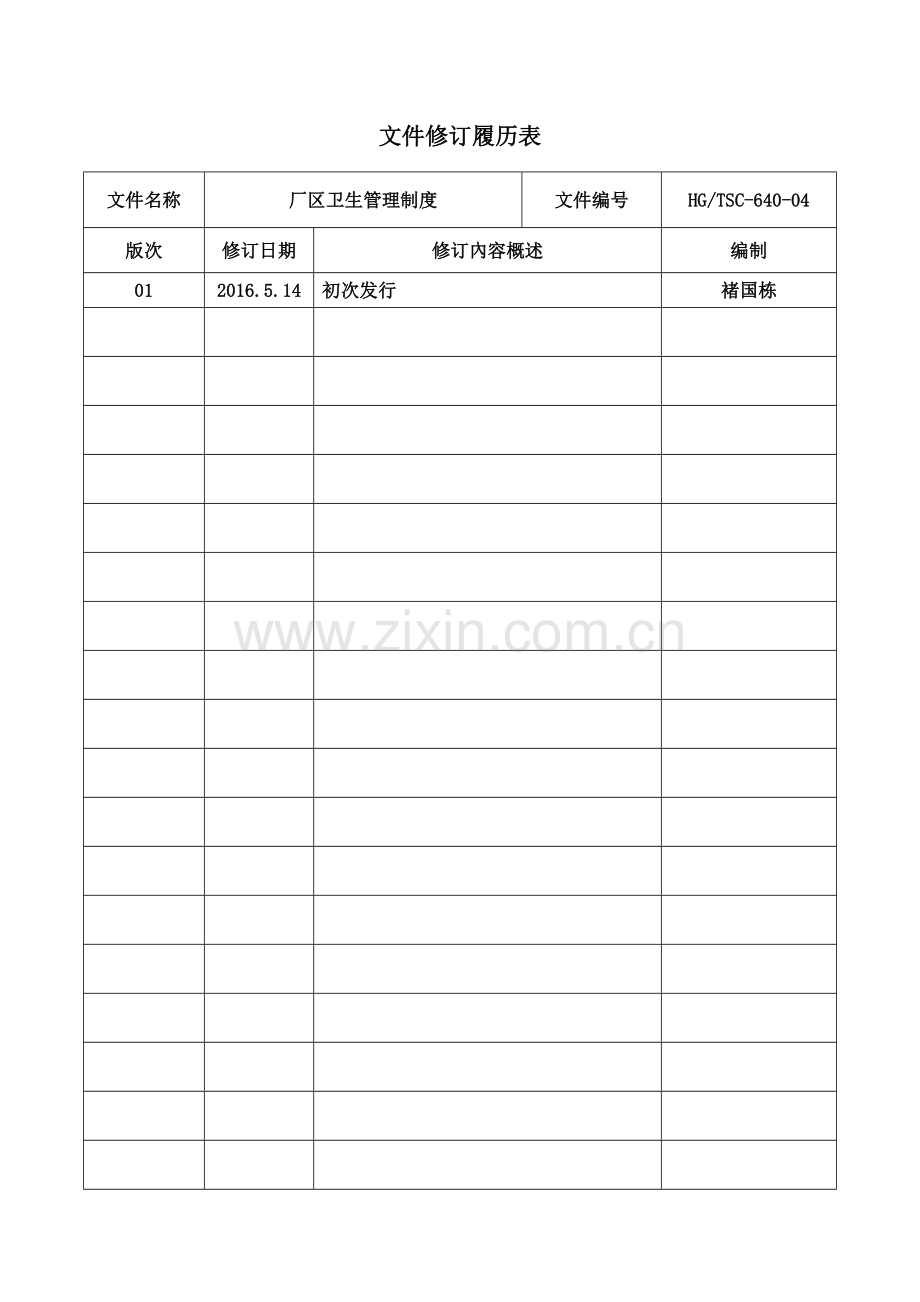 文件修订履历表

| 文件名称 | 厂区卫生管理制度 |  | 文件编号 | HG/TSC-640-04 |
|---|---|---|---|---|
| 版次 | 修订日期 | 修订内容概述 |  | 编制 |
| 01 | 2016.5.14 | 初次发行 |  | 褚国栋 |
|  |  |  |  |  |
|  |  |  |  |  |
|  |  |  |  |  |
|  |  |  |  |  |
|  |  |  |  |  |
|  |  |  |  |  |
|  |  |  |  |  |
|  |  |  |  |  |
|  |  |  |  |  |
|  |  |  |  |  |
|  |  |  |  |  |
|  |  |  |  |  |
|  |  |  |  |  |
|  |  |  |  |  |
|  |  |  |  |  |
|  |  |  |  |  |
|  |  |  |  |  |
|  |  |  |  |  |

www.zixin.com.cn